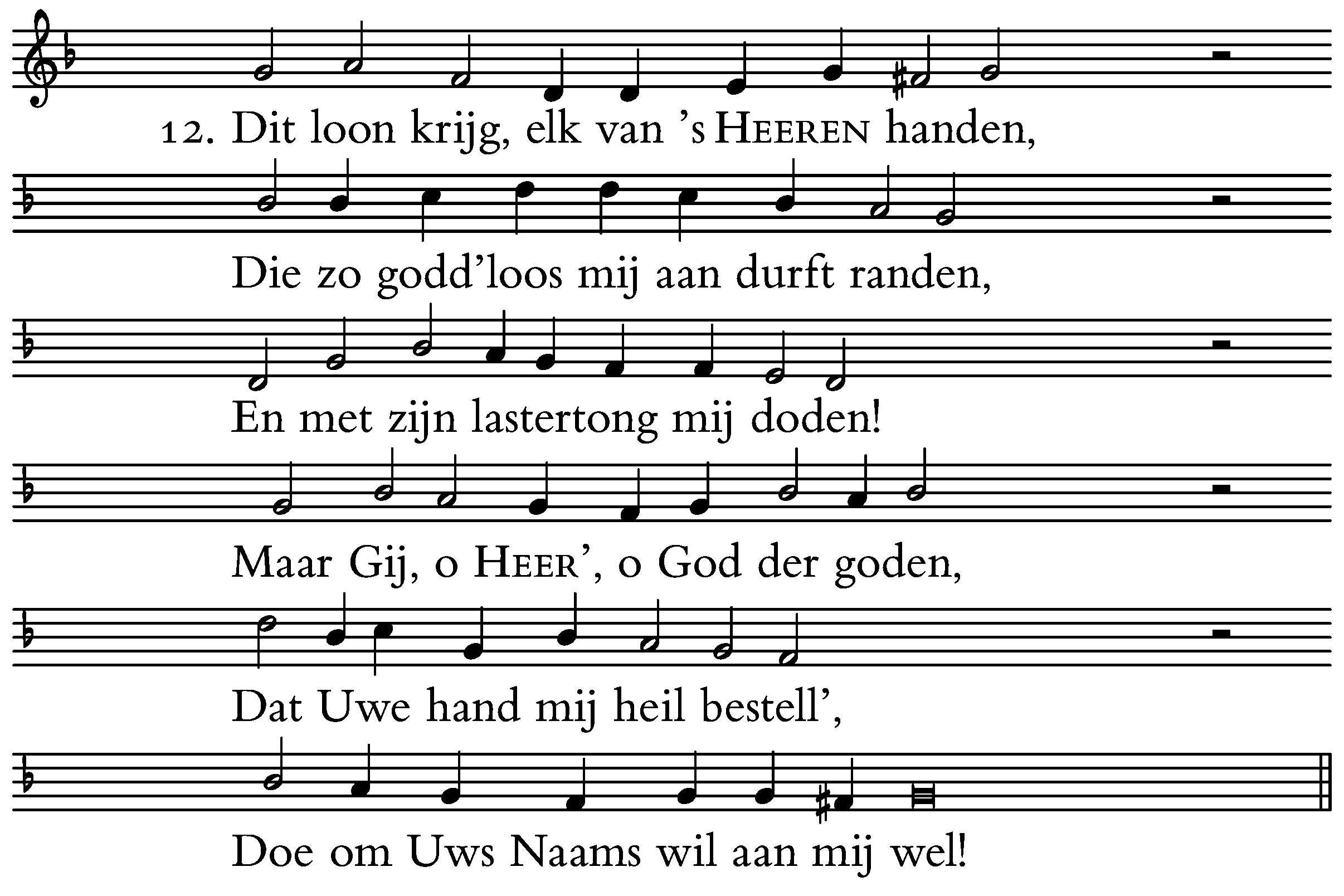 12. Dit loon krijg, elk van 's HEEREN handen,

Die zo godd'loos mij aan durft randen,

En met zijn lastertong mij doden!

Maar Gij, o HEER', o God der goden,

Dat Uwe hand mij heil bestell',

Doe om Uws Naams wil aan mij wel!